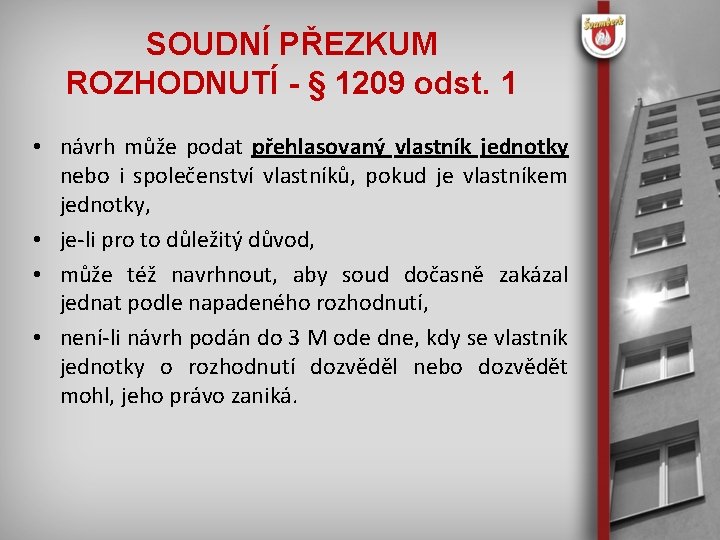 Šumperk

SOUDNÍ PŘEZKUM ROZHODNUTÍ - § 1209 odst. 1

• návrh může podat přehlasovaný vlastník jednotky nebo i společenství vlastníků, pokud je vlastníkem jednotky,
• je-li pro to důležitý důvod,
• může též navrhnout, aby soud dočasně zakázal jednat podle napadeného rozhodnutí,
• není-li návrh podán do 3 M ode dne, kdy se vlastník jednotky o rozhodnutí dozvěděl nebo dozvědět mohl, jeho právo zaniká.